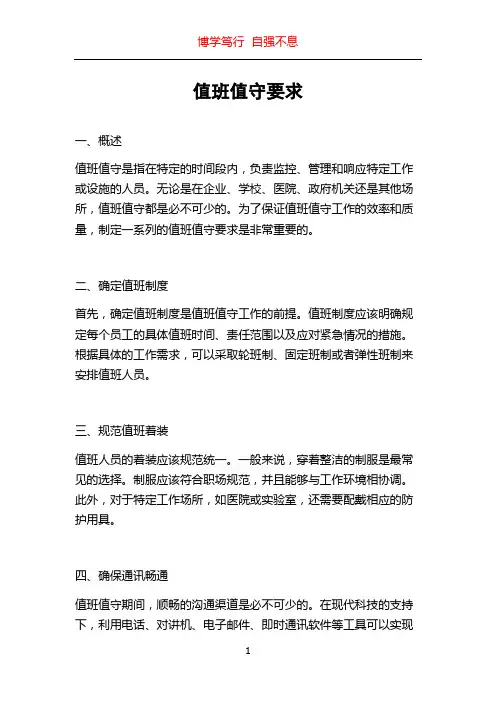 博学笃行 自强不息

值班值守要求

一、概述

值班值守是指在特定的时间段内，负责监控、管理和响应特定工作或设施的人员。无论是在企业、学校、医院、政府机关还是其他场所，值班值守都是必不可少的。为了保证值班值守工作的效率和质量，制定一系列的值班值守要求是非常重要的。

二、确定值班制度

首先，确定值班制度是值班值守工作的前提。值班制度应该明确规定每个员工的具体值班时间、责任范围以及应对紧急情况的措施。根据具体的工作需求，可以采取轮班制、固定班制或者弹性班制来安排值班人员。

三、规范值班着装

值班人员的着装应该规范统一。一般来说，穿着整洁的制服是最常见的选择。制服应该符合职场规范，并且能够与工作环境相协调。此外，对于特定工作场所，如医院或实验室，还需要配戴相应的防护用具。

四、确保通讯畅通

值班值守期间，顺畅的沟通渠道是必不可少的。在现代科技的支持下，利用电话、对讲机、电子邮件、即时通讯软件等工具可以实现

1